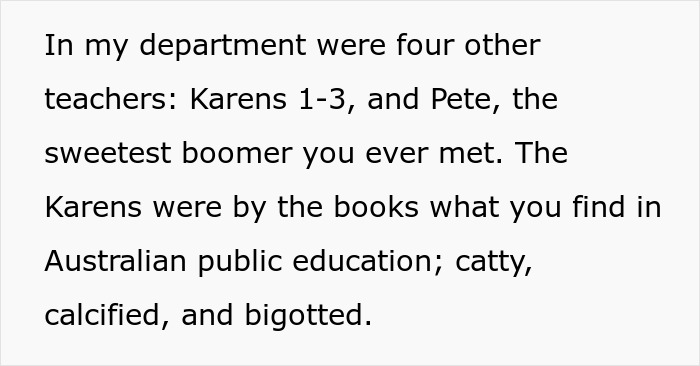 In my department were four other teachers: Karens 1-3, and Pete, the sweetest boomer you ever met. The Karens were by the books what you find in Australian public education; catty, calcified, and bigotted.